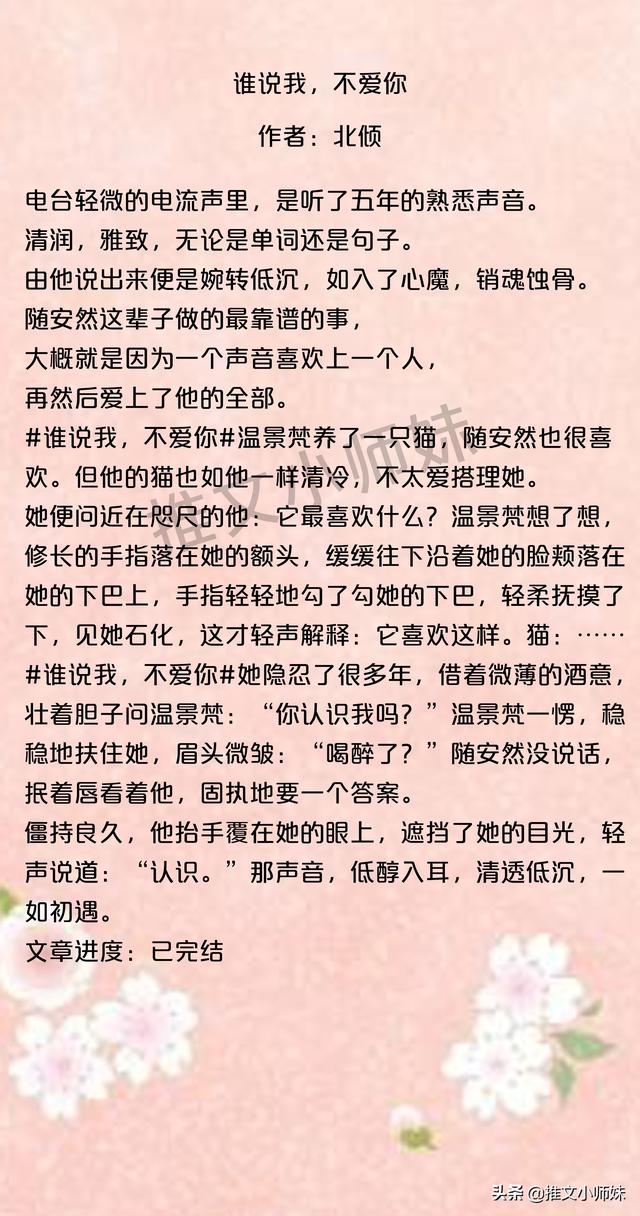 谁说我，不爱你

作者：北倾

电台轻微的电流声里，是听了五年的熟悉声音。
清润，雅致，无论是单词还是句子。
由他说出来便是婉转低沉，如入了心魔，销魂蚀骨。
随安然这辈子做的最靠谱的事，
大概就是因为一个声音喜欢上一个人，
再然后爱上了他的全部。
#谁说我，不爱你#温景梵养了一只猫，随安然也很喜欢。但他的猫也如他一样清冷，不太爱搭理她。
她便问近在咫尺的他：它最喜欢什么？温景梵想了想，修长的手指落在她的额头，缓缓往下沿着她的脸颊落在她的下巴上，手指轻轻地勾了勾她的下巴，轻柔抚摸了下，见她石化，这才轻声解释：它喜欢这样。猫：……
#谁说我，不爱你#她隐忍了很多年，借着微薄的酒意，壮着胆子问温景梵：“你认识我吗？”温景梵一愣，稳稳地扶住她，眉头微皱：“喝醉了？”随安然没说话，抿着唇看着他，固执地要一个答案。
僵持良久，他抬手覆在她的眼上，遮挡了她的目光，轻声说道：“认识。”那声音，低醇入耳，清透低沉，一如初遇。
文章进度：已完结

推文小师妹

头条 @推文小师妹